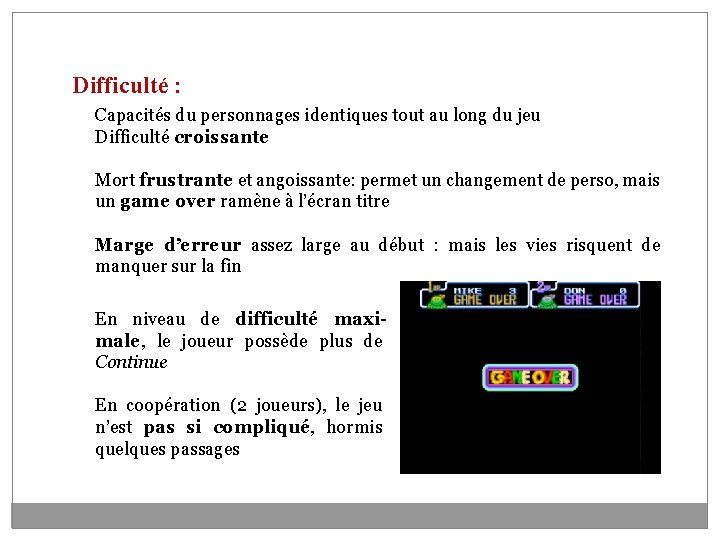 Difficulté :

Capacités du personnages identiques tout au long du jeu
Difficulté croissante

Mort frustrante et angoissante: permet un changement de perso, mais un game over ramène à l'écran titre

Marge d'erreur assez large au début : mais les vies risquent de manquer sur la fin

En niveau de difficulté maximale, le joueur possède plus de Continue

En coopération (2 joueurs), le jeu n'est pas si compliqué, hormis quelques passages

1UP MIKE 3 GAME OVER
2UP DON 0 GAME OVER

GAME OVER